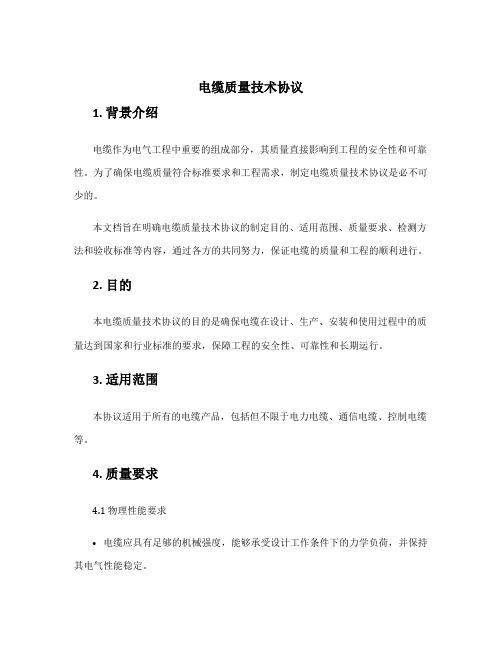 电缆质量技术协议

1. 背景介绍

电缆作为电气工程中重要的组成部分，其质量直接影响到工程的安全性和可靠性。为了确保电缆质量符合标准要求和工程需求，制定电缆质量技术协议是必不可少的。

本文档旨在明确电缆质量技术协议的制定目的、适用范围、质量要求、检测方法和验收标准等内容，通过各方的共同努力，保证电缆的质量和工程的顺利进行。

2. 目的

本电缆质量技术协议的目的是确保电缆在设计、生产、安装和使用过程中的质量达到国家和行业标准的要求，保障工程的安全性、可靠性和长期运行。

3. 适用范围

本协议适用于所有的电缆产品，包括但不限于电力电缆、通信电缆、控制电缆等。

4. 质量要求

4.1 物理性能要求

• 电缆应具有足够的机械强度，能够承受设计工作条件下的力学负荷，并保持其电气性能稳定。